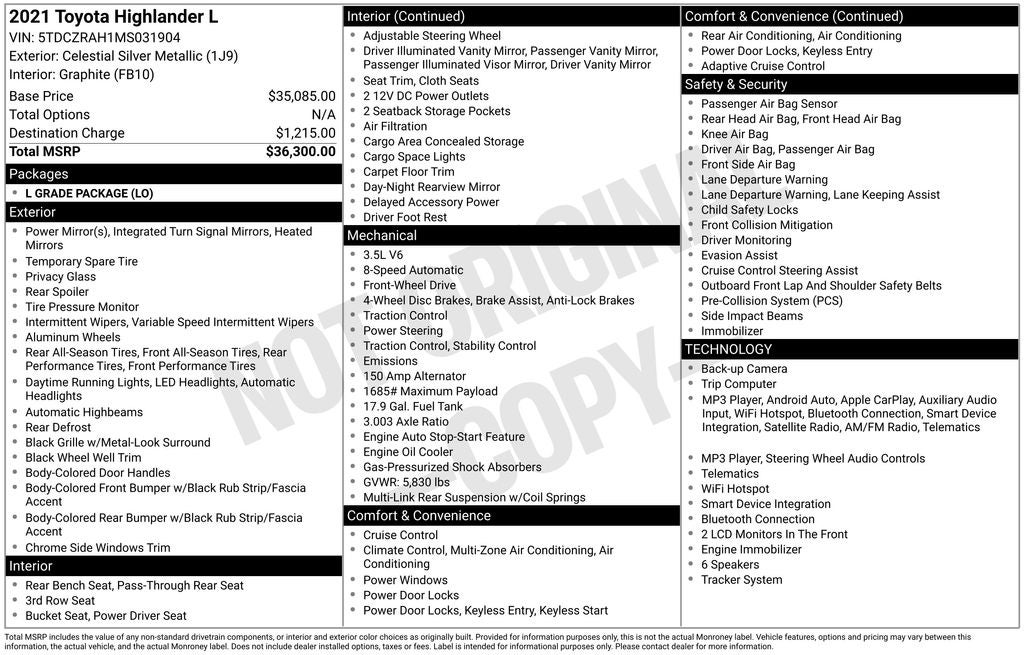 2021 Toyota Highlander L
VIN: 5TDCZRAH1MS031904
Exterior: Celestial Silver Metallic (1J9)
Interior: Graphite (FB10)

| Base Price | $35,085.00 |
|---|---|
| Total Options | N/A |
| Destination Charge | $1,215.00 |
| Total MSRP | $36,300.00 |

Packages
- L GRADE PACKAGE (LO)

Exterior
- Power Mirror(s), Integrated Turn Signal Mirrors, Heated Mirrors
- Temporary Spare Tire
- Privacy Glass
- Rear Spoiler
- Tire Pressure Monitor
- Intermittent Wipers, Variable Speed Intermittent Wipers
- Aluminum Wheels
- Rear All-Season Tires, Front All-Season Tires, Rear Performance Tires, Front Performance Tires
- Daytime Running Lights, LED Headlights, Automatic Headlights
- Automatic Highbeams
- Rear Defrost
- Black Grille w/Metal-Look Surround
- Black Wheel Well Trim
- Body-Colored Door Handles
- Body-Colored Front Bumper w/Black Rub Strip/Fascia Accent
- Body-Colored Rear Bumper w/Black Rub Strip/Fascia Accent
- Chrome Side Windows Trim

Interior
- Rear Bench Seat, Pass-Through Rear Seat
- 3rd Row Seat
- Bucket Seat, Power Driver Seat

Interior (Continued)
- Adjustable Steering Wheel
- Driver Illuminated Vanity Mirror, Passenger Vanity Mirror, Passenger Illuminated Visor Mirror, Driver Vanity Mirror
- Seat Trim, Cloth Seats
- 2 12V DC Power Outlets
- 2 Seatback Storage Pockets
- Air Filtration
- Cargo Area Concealed Storage
- Cargo Space Lights
- Carpet Floor Trim
- Day-Night Rearview Mirror
- Delayed Accessory Power
- Driver Foot Rest

Mechanical
- 3.5L V6
- 8-Speed Automatic
- Front-Wheel Drive
- 4-Wheel Disc Brakes, Brake Assist, Anti-Lock Brakes
- Traction Control
- Power Steering
- Traction Control, Stability Control
- Emissions
- 150 Amp Alternator
- 1685# Maximum Payload
- 17.9 Gal. Fuel Tank
- 3.003 Axle Ratio
- Engine Auto Stop-Start Feature
- Engine Oil Cooler
- Gas-Pressurized Shock Absorbers
- GVWR: 5,830 lbs
- Multi-Link Rear Suspension w/Coil Springs

Comfort & Convenience
- Cruise Control
- Climate Control, Multi-Zone Air Conditioning, Air Conditioning
- Power Windows
- Power Door Locks
- Power Door Locks, Keyless Entry, Keyless Start

Comfort & Convenience (Continued)
- Rear Air Conditioning, Air Conditioning
- Power Door Locks, Keyless Entry
- Adaptive Cruise Control

Safety & Security
- Passenger Air Bag Sensor
- Rear Head Air Bag, Front Head Air Bag
- Knee Air Bag
- Driver Air Bag, Passenger Air Bag
- Front Side Air Bag
- Lane Departure Warning
- Lane Departure Warning, Lane Keeping Assist
- Child Safety Locks
- Front Collision Mitigation
- Driver Monitoring
- Evasion Assist
- Cruise Control Steering Assist
- Outboard Front Lap And Shoulder Safety Belts
- Pre-Collision System (PCS)
- Side Impact Beams
- Immobilizer

TECHNOLOGY
- Back-up Camera
- Trip Computer
- MP3 Player, Android Auto, Apple CarPlay, Auxiliary Audio Input, WiFi Hotspot, Bluetooth Connection, Smart Device Integration, Satellite Radio, AM/FM Radio, Telematics
- MP3 Player, Steering Wheel Audio Controls
- Telematics
- WiFi Hotspot
- Smart Device Integration
- Bluetooth Connection
- 2 LCD Monitors In The Front
- Engine Immobilizer
- 6 Speakers
- Tracker System

NOT ORIGINAL COPY

Total MSRP includes the value of any non-standard drivetrain components, or interior and exterior color choices as originally built. Provided for information purposes only, this is not the actual Monroney label. Vehicle features, options and pricing may vary between this information, the actual vehicle, and the actual Monroney label. Does not include dealer installed options, taxes or fees. Label is intended for informational purposes only. Please contact dealer for more information.